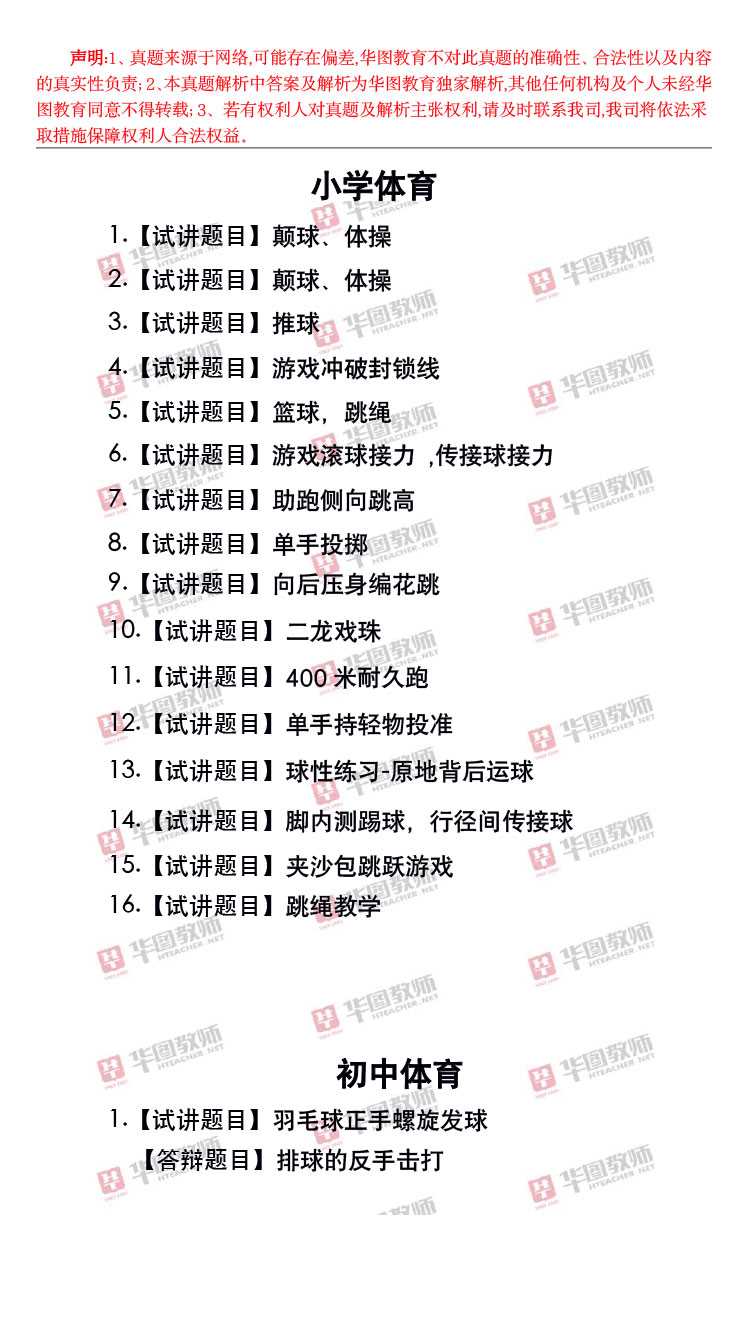 声明:1、真题来源于网络,可能存在偏差,华图教育不对此真题的准确性、合法性以及内容的真实性负责;2、本真题解析中答案及解析为华图教育独家解析,其他任何机构及个人未经华图教育同意不得转载;3、若有权利人对真题及解析主张权利,请及时联系我司,我司将依法采取措施保障权利人合法权益。

小学体育

1.【试讲题目】颠球、体操

2.【试讲题目】颠球、体操

3.【试讲题目】推球

4.【试讲题目】游戏冲破封锁线

5.【试讲题目】篮球,跳绳

6.【试讲题目】游戏滚球接力 ,传接球接力

7.【试讲题目】助跑侧向跳高

8.【试讲题目】单手投掷

9.【试讲题目】向后压身编花跳

10.【试讲题目】二龙戏珠

11.【试讲题目】400米耐久跑

12.【试讲题目】单手持轻物投准

13.【试讲题目】球性练习-原地背后运球

14.【试讲题目】脚内测踢球,行径间传接球

15.【试讲题目】夹沙包跳跃游戏

16.【试讲题目】跳绳教学

初中体育

1.【试讲题目】羽毛球正手螺旋发球

【答辩题目】排球的反手击打

华图教师 HTEACHER.NET